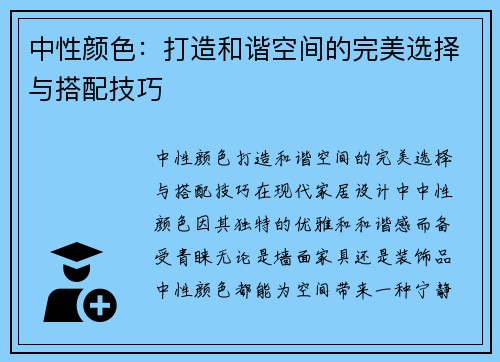 中性颜色：打造和谐空间的完美选择与搭配技巧

中性颜色打造和谐空间的完美选择与搭配技巧在现代家居设计中中性颜色因其独特的优雅和和谐感而备受青睐无论是墙面家具还是装饰品中性颜色都能为空间带来一种宁静